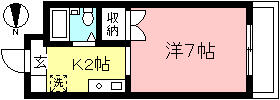 N
収納
洋7帖
玄
K2帖
洗